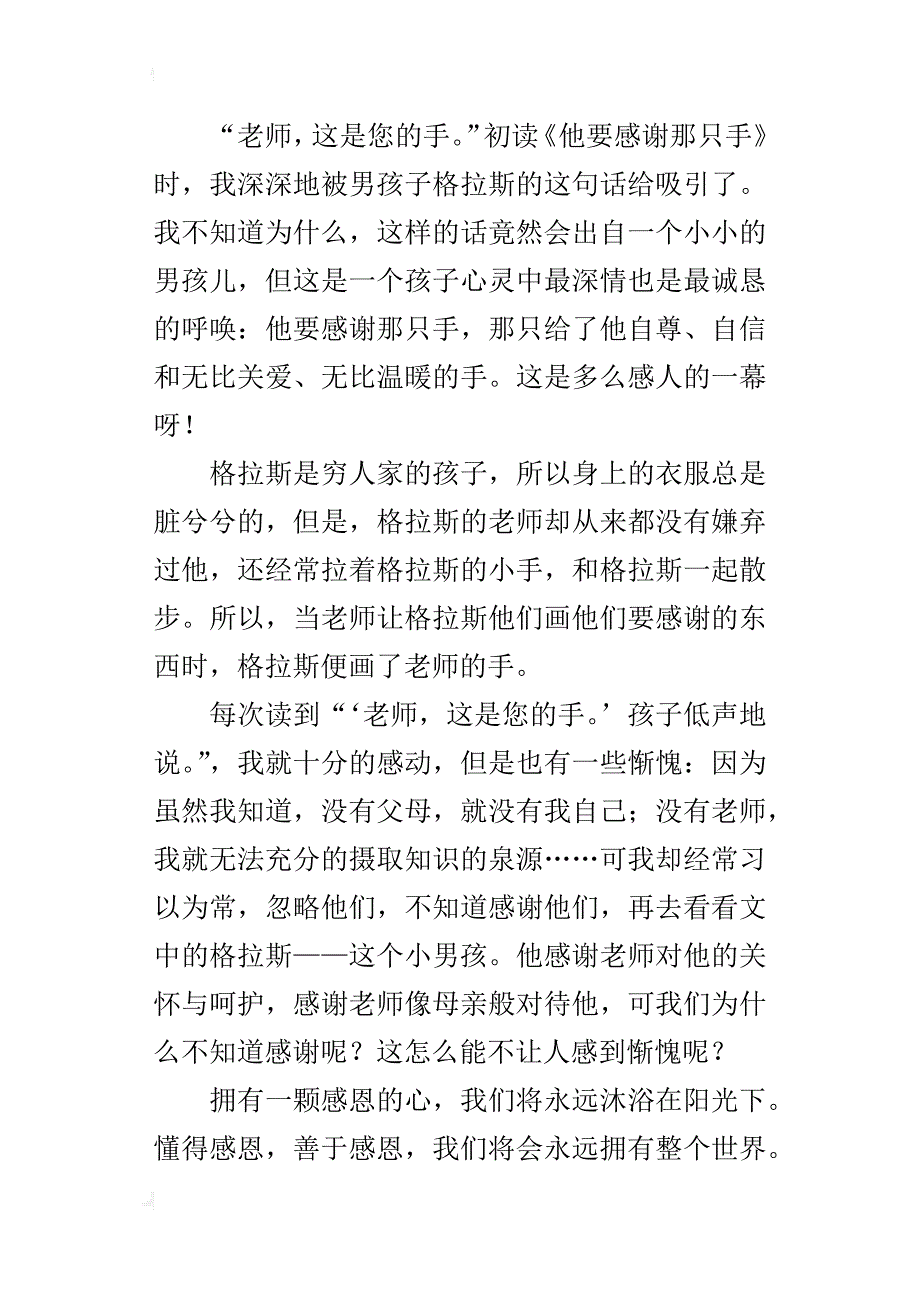 “老师，这是您的手。”初读《他要感谢那只手》时，我深深地被男孩子格拉斯的这句话给吸引了。我不知道为什么，这样的话竟然会出自一个小小的男孩儿，但这是一个孩子心灵中最深情也是最诚恳的呼唤：他要感谢那只手，那只给了他自尊、自信和无比关爱、无比温暖的手。这是多么感人的一幕呀！

格拉斯是穷人家的孩子，所以身上的衣服总是脏兮兮的，但是，格拉斯的老师却从来都没有嫌弃过他，还经常拉着格拉斯的小手，和格拉斯一起散步。所以，当老师让格拉斯他们画他们要感谢的东西时，格拉斯便画了老师的手。

每次读到“‘老师，这是您的手。’孩子低声地说。”，我就十分的感动，但是也有一些惭愧：因为虽然我知道，没有父母，就没有我自己；没有老师，我就无法充分的摄取知识的泉源……可我却经常习以为常，忽略他们，不知道感谢他们，再去看看文中的格拉斯——这个小男孩。他感谢老师对他的关怀与呵护，感谢老师像母亲般对待他，可我们为什么不知道感谢呢？这怎么能不让人感到惭愧呢？

拥有一颗感恩的心，我们将永远沐浴在阳光下。懂得感恩，善于感恩，我们将会永远拥有整个世界。